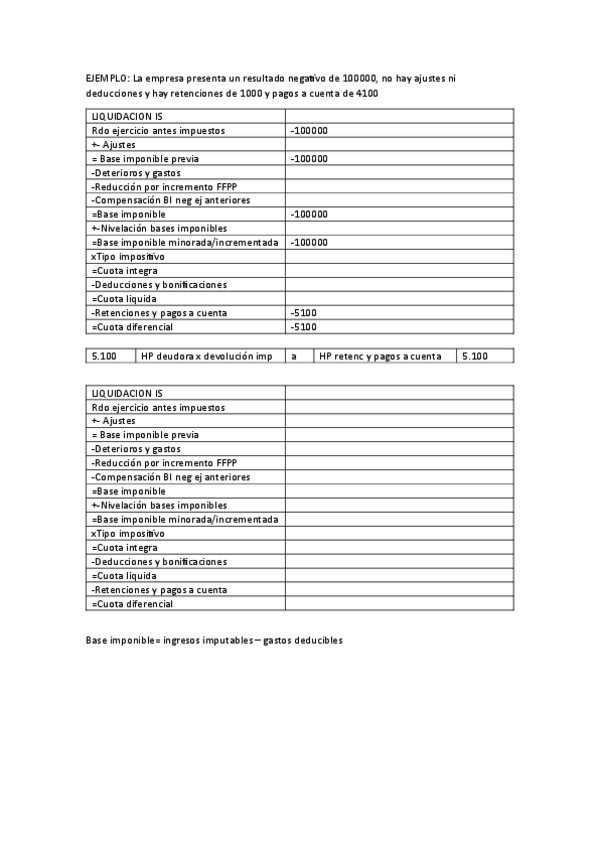 EJEMPLO: La empresa presenta un resultado negativo de 100000, no hay ajustes ni deducciones y hay retenciones de 1000 y pagos a cuenta de 4100

| LIQUIDACION IS | |
|---|---|
| Rdo ejercicio antes impuestos | -100000 |
| +- Ajustes | |
| = Base imponible previa | -100000 |
| -Deterioros y gastos | |
| -Reducción por incremento FFPP | |
| -Compensación BI neg ej anteriores | |
| =Base imponible | -100000 |
| +-Nivelación bases imponibles | |
| =Base imponible minorada/incrementada | -100000 |
| xTipo impositivo | |
| =Cuota integra | |
| -Deducciones y bonificaciones | |
| =Cuota liquida | |
| -Retenciones y pagos a cuenta | -5100 |
| =Cuota diferencial | -5100 |

| 5.100 | HP deudora x devolución imp | a | HP retenc y pagos a cuenta | 5.100 |
|---|---|---|---|---|

| LIQUIDACION IS | |
|---|---|
| Rdo ejercicio antes impuestos | |
| +- Ajustes | |
| = Base imponible previa | |
| -Deterioros y gastos | |
| -Reducción por incremento FFPP | |
| -Compensación BI neg ej anteriores | |
| =Base imponible | |
| +-Nivelación bases imponibles | |
| =Base imponible minorada/incrementada | |
| xTipo impositivo | |
| =Cuota integra | |
| -Deducciones y bonificaciones | |
| =Cuota liquida | |
| -Retenciones y pagos a cuenta | |
| =Cuota diferencial | |

Base imponible= ingresos imputables – gastos deducibles